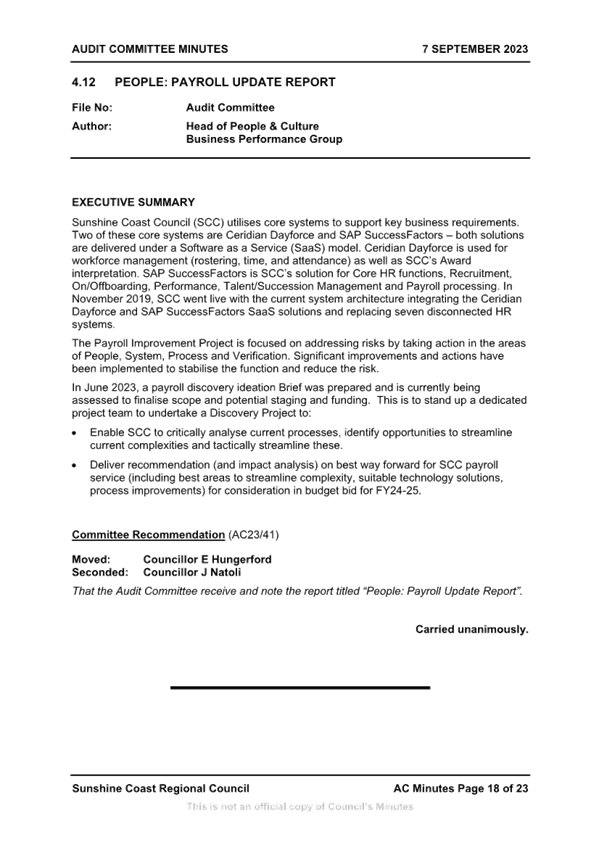 AUDIT COMMITTEE MINUTES 7 SEPTEMBER 2023

4.12 PEOPLE: PAYROLL UPDATE REPORT

File No: Audit Committee
Author: Head of People & Culture
Business Performance Group

EXECUTIVE SUMMARY

Sunshine Coast Council (SCC) utilises core systems to support key business requirements. Two of these core systems are Ceridian Dayforce and SAP SuccessFactors – both solutions are delivered under a Software as a Service (SaaS) model. Ceridian Dayforce is used for workforce management (rostering, time, and attendance) as well as SCC's Award interpretation. SAP SuccessFactors is SCC's solution for Core HR functions, Recruitment, On/Offboarding, Performance, Talent/Succession Management and Payroll processing. In November 2019, SCC went live with the current system architecture integrating the Ceridian Dayforce and SAP SuccessFactors SaaS solutions and replacing seven disconnected HR systems.

The Payroll Improvement Project is focused on addressing risks by taking action in the areas of People, System, Process and Verification. Significant improvements and actions have been implemented to stabilise the function and reduce the risk.

In June 2023, a payroll discovery ideation Brief was prepared and is currently being assessed to finalise scope and potential staging and funding. This is to stand up a dedicated project team to undertake a Discovery Project to:

• Enable SCC to critically analyse current processes, identify opportunities to streamline current complexities and tactically streamline these.

• Deliver recommendation (and impact analysis) on best way forward for SCC payroll service (including best areas to streamline complexity, suitable technology solutions, process improvements) for consideration in budget bid for FY24-25.

Committee Recommendation (AC23/41)

Moved: Councillor E Hungerford
Seconded: Councillor J Natoli

That the Audit Committee receive and note the report titled "People: Payroll Update Report".

Carried unanimously.

Sunshine Coast Regional Council AC Minutes Page 18 of 23

This is not an official copy of Council's Minutes